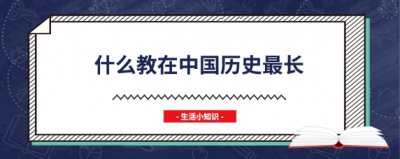 什么教在中国历史最长

- 生活小知识 -